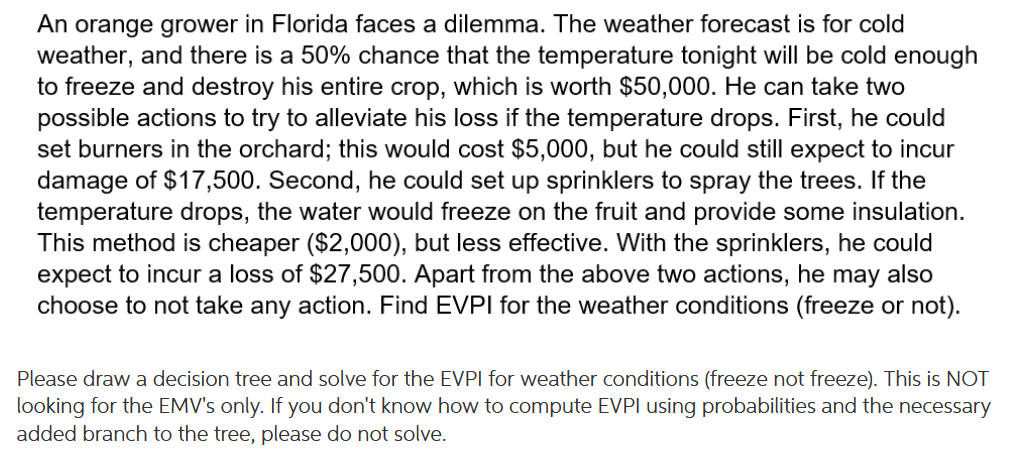 An orange grower in Florida faces a dilemma. The weather forecast is for cold weather, and there is a 50% chance that the temperature tonight will be cold enough to freeze and destroy his entire crop, which is worth \$50,000. He can take two possible actions to try to alleviate his loss if the temperature drops. First, he could set burners in the orchard; this would cost \$5,000, but he could still expect to incur damage of \$17,500. Second, he could set up sprinklers to spray the trees. If the temperature drops, the water would freeze on the fruit and provide some insulation. This method is cheaper (\$2,000), but less effective. With the sprinklers, he could expect to incur a loss of \$27,500. Apart from the above two actions, he may also choose to not take any action. Find EVPI for the weather conditions (freeze or not).

Please draw a decision tree and solve for the EVPI for weather conditions (freeze not freeze). This is NOT looking for the EMV's only. If you don't know how to compute EVPI using probabilities and the necessary added branch to the tree, please do not solve.